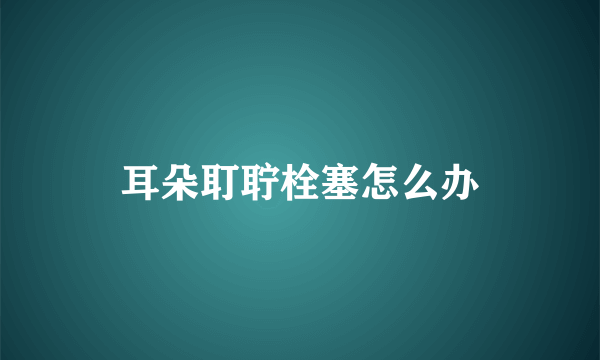 耳朵耵聍栓塞怎么办